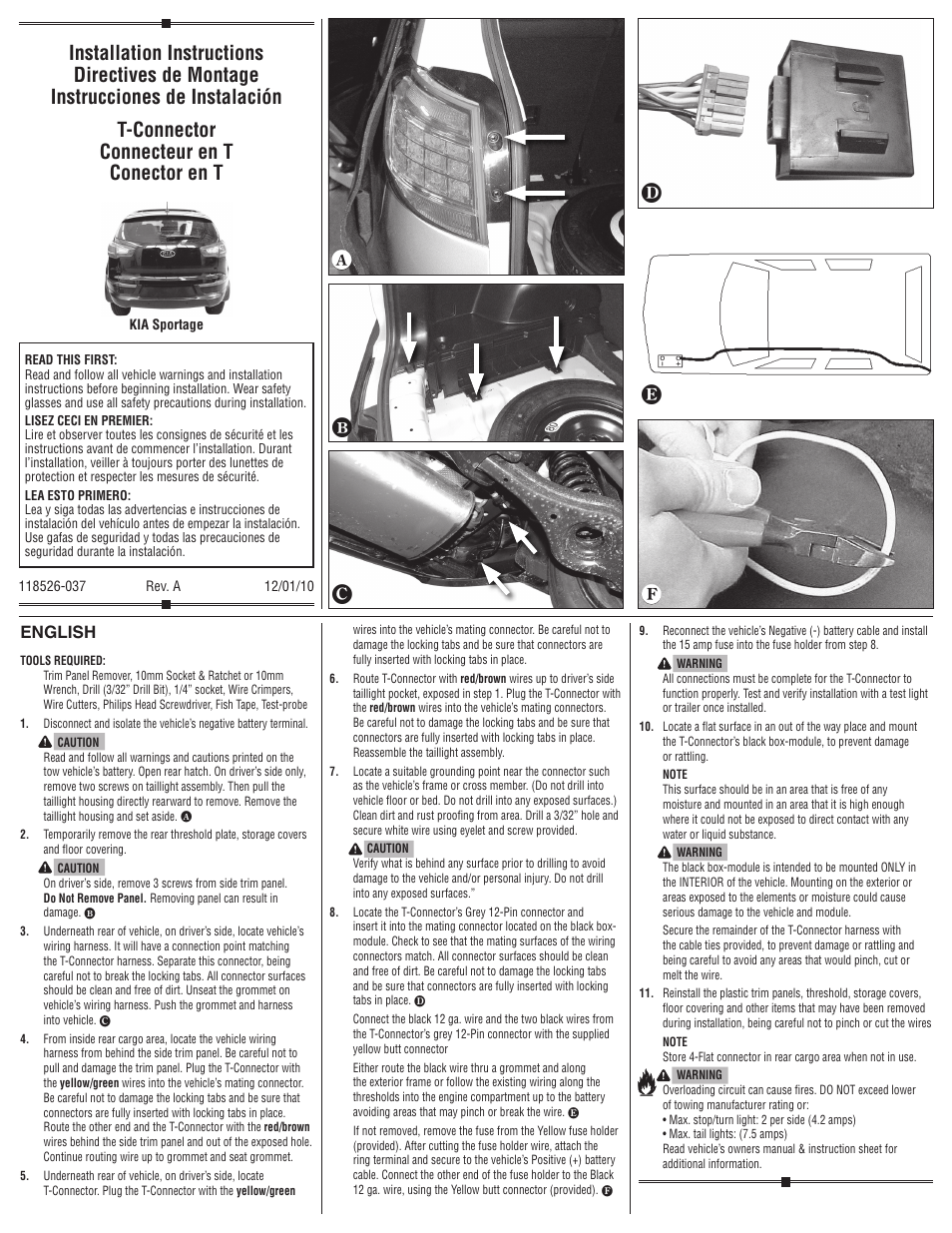 Installation Instructions
Directives de Montage
Instrucciones de Instalación

T-Connector
Connecteur en T
Conector en T

KIA Sportage

READ THIS FIRST:
Read and follow all vehicle warnings and installation instructions before beginning installation. Wear safety glasses and use all safety precautions during installation.

LISEZ CECI EN PREMIER:
Lire et observer toutes les consignes de sécurité et les instructions avant de commencer l'installation. Durant l'installation, veiller à toujours porter des lunettes de protection et respecter les mesures de sécurité.

LEA ESTO PRIMERO:
Lea y siga todas las advertencias e instrucciones de instalación del vehículo antes de empezar la instalación. Use gafas de seguridad y todas las precauciones de seguridad durante la instalación.

118526-037 Rev. A 12/01/10

A

B

C

D

E

F

ENGLISH

TOOLS REQUIRED:
Trim Panel Remover, 10mm Socket & Ratchet or 10mm Wrench, Drill (3/32" Drill Bit), 1/4" socket, Wire Crimpers, Wire Cutters, Philips Head Screwdriver, Fish Tape, Test-probe

1. Disconnect and isolate the vehicle's negative battery terminal.

CAUTION
Read and follow all warnings and cautions printed on the tow vehicle's battery. Open rear hatch. On driver's side only, remove two screws on taillight assembly. Then pull the taillight housing directly rearward to remove. Remove the taillight housing and set aside. A

2. Temporarily remove the rear threshold plate, storage covers and floor covering.

CAUTION
On driver's side, remove 3 screws from side trim panel. Do Not Remove Panel. Removing panel can result in damage. B

3. Underneath rear of vehicle, on driver's side, locate vehicle's wiring harness. It will have a connection point matching the T-Connector harness. Separate this connector, being careful not to break the locking tabs. All connector surfaces should be clean and free of dirt. Unseat the grommet on vehicle's wiring harness. Push the grommet and harness into vehicle. C

4. From inside rear cargo area, locate the vehicle wiring harness from behind the side trim panel. Be careful not to pull and damage the trim panel. Plug the T-Connector with the yellow/green wires into the vehicle's mating connector. Be careful not to damage the locking tabs and be sure that connectors are fully inserted with locking tabs in place. Route the other end and the T-Connector with the red/brown wires behind the side trim panel and out of the exposed hole. Continue routing wire up to grommet and seat grommet.

5. Underneath rear of vehicle, on driver's side, locate T-Connector. Plug the T-Connector with the yellow/green wires into the vehicle's mating connector. Be careful not to damage the locking tabs and be sure that connectors are fully inserted with locking tabs in place.

6. Route T-Connector with red/brown wires up to driver's side taillight pocket, exposed in step 1. Plug the T-Connector with the red/brown wires into the vehicle's mating connectors. Be careful not to damage the locking tabs and be sure that connectors are fully inserted with locking tabs in place. Reassemble the taillight assembly.

7. Locate a suitable grounding point near the connector such as the vehicle's frame or cross member. (Do not drill into vehicle floor or bed. Do not drill into any exposed surfaces.) Clean dirt and rust proofing from area. Drill a 3/32" hole and secure white wire using eyelet and screw provided.

CAUTION
Verify what is behind any surface prior to drilling to avoid damage to the vehicle and/or personal injury. Do not drill into any exposed surfaces."

8. Locate the T-Connector's Grey 12-Pin connector and insert it into the mating connector located on the black box-module. Check to see that the mating surfaces of the wiring connectors match. All connector surfaces should be clean and free of dirt. Be careful not to damage the locking tabs and be sure that connectors are fully inserted with locking tabs in place. D

Connect the black 12 ga. wire and the two black wires from the T-Connector's grey 12-Pin connector with the supplied yellow butt connector

Either route the black wire thru a grommet and along the exterior frame or follow the existing wiring along the thresholds into the engine compartment up to the battery avoiding areas that may pinch or break the wire. E

If not removed, remove the fuse from the Yellow fuse holder (provided). After cutting the fuse holder wire, attach the ring terminal and secure to the vehicle's Positive (+) battery cable. Connect the other end of the fuse holder to the Black 12 ga. wire, using the Yellow butt connector (provided). F

9. Reconnect the vehicle's Negative (-) battery cable and install the 15 amp fuse into the fuse holder from step 8.

WARNING
All connections must be complete for the T-Connector to function properly. Test and verify installation with a test light or trailer once installed.

10. Locate a flat surface in an out of the way place and mount the T-Connector's black box-module, to prevent damage or rattling.

NOTE
This surface should be in an area that is free of any moisture and mounted in an area that it is high enough where it could not be exposed to direct contact with any water or liquid substance.

WARNING
The black box-module is intended to be mounted ONLY in the INTERIOR of the vehicle. Mounting on the exterior or areas exposed to the elements or moisture could cause serious damage to the vehicle and module.

Secure the remainder of the T-Connector harness with the cable ties provided, to prevent damage or rattling and being careful to avoid any areas that would pinch, cut or melt the wire.

11. Reinstall the plastic trim panels, threshold, storage covers, floor covering and other items that may have been removed during installation, being careful not to pinch or cut the wires

NOTE
Store 4-Flat connector in rear cargo area when not in use.

WARNING
Overloading circuit can cause fires. DO NOT exceed lower of towing manufacturer rating or:
• Max. stop/turn light: 2 per side (4.2 amps)
• Max. tail lights: (7.5 amps)
Read vehicle's owners manual & instruction sheet for additional information.